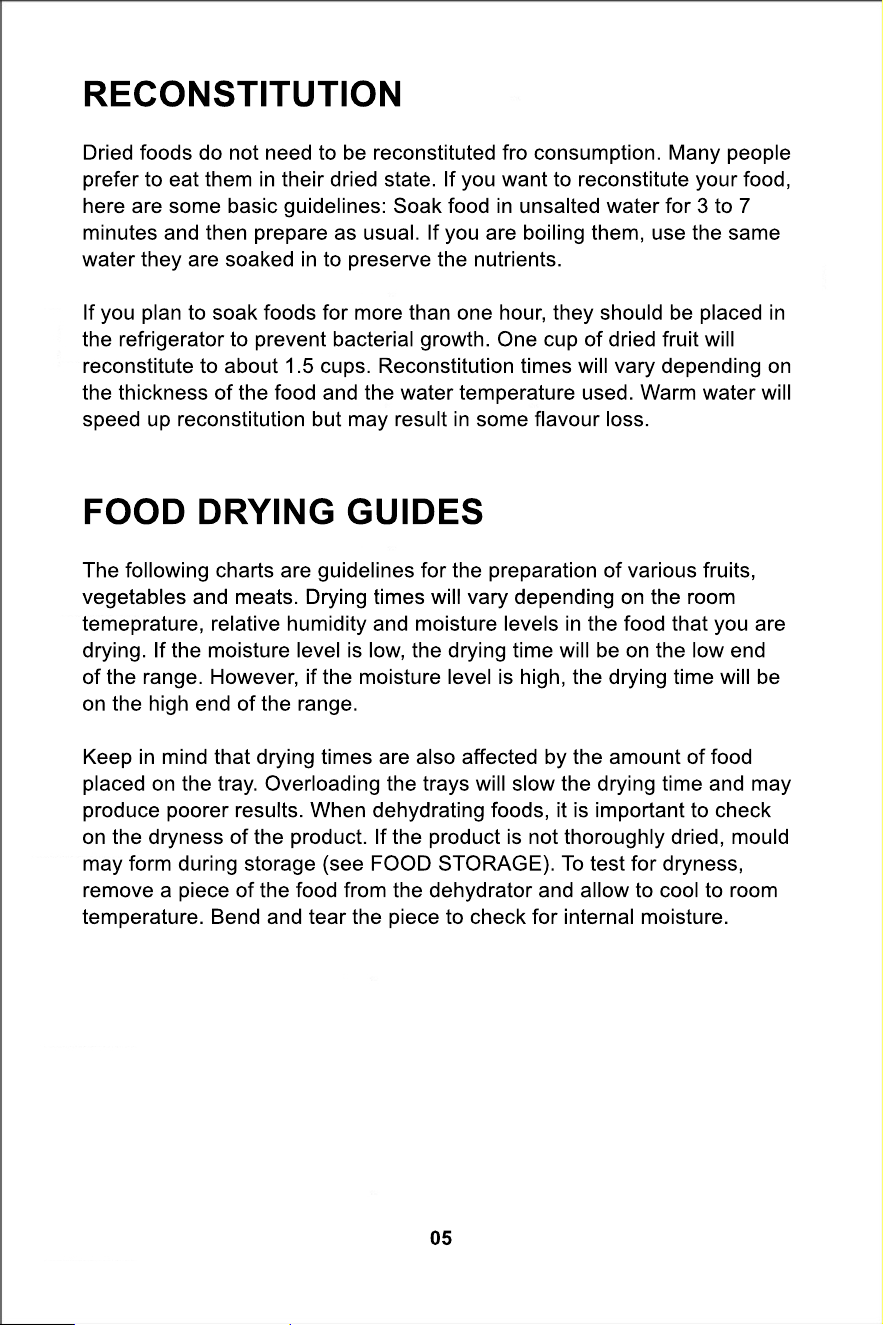 RECONSTITUTION

Dried foods do not need to be reconstituted fro consumption. Many people prefer to eat them in their dried state. If you want to reconstitute your food, here are some basic guidelines: Soak food in unsalted water for 3 to 7 minutes and then prepare as usual. If you are boiling them, use the same water they are soaked in to preserve the nutrients.

If you plan to soak foods for more than one hour, they should be placed in the refrigerator to prevent bacterial growth. One cup of dried fruit will reconstitute to about 1.5 cups. Reconstitution times will vary depending on the thickness of the food and the water temperature used. Warm water will speed up reconstitution but may result in some flavour loss.

FOOD DRYING GUIDES

The following charts are guidelines for the preparation of various fruits, vegetables and meats. Drying times will vary depending on the room temeprature, relative humidity and moisture levels in the food that you are drying. If the moisture level is low, the drying time will be on the low end of the range. However, if the moisture level is high, the drying time will be on the high end of the range.

Keep in mind that drying times are also affected by the amount of food placed on the tray. Overloading the trays will slow the drying time and may produce poorer results. When dehydrating foods, it is important to check on the dryness of the product. If the product is not thoroughly dried, mould may form during storage (see FOOD STORAGE). To test for dryness, remove a piece of the food from the dehydrator and allow to cool to room temperature. Bend and tear the piece to check for internal moisture.

05